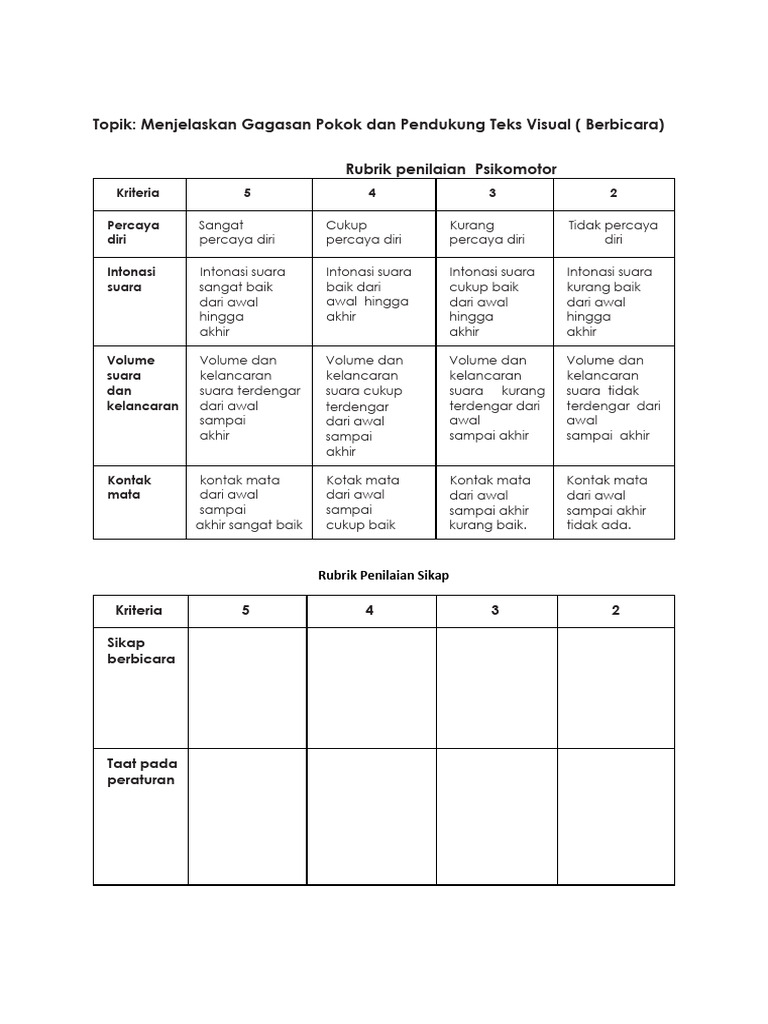 Topik: Menjelaskan Gagasan Pokok dan Pendukung Teks Visual ( Berbicara)

Rubrik penilaian Psikomotor

| Kriteria | 5 | 4 | 3 | 2 |
|---|---|---|---|---|
| Percaya diri | Sangat percaya diri | Cukup percaya diri | Kurang percaya diri | Tidak percaya diri |
| Intonasi suara | Intonasi suara sangat baik dari awal hingga akhir | Intonasi suara baik dari awal hingga akhir | Intonasi suara cukup baik dari awal hingga akhir | Intonasi suara kurang baik dari awal hingga akhir |
| Volume suara dan kelancaran | Volume dan kelancaran suara terdengar dari awal sampai akhir | Volume dan kelancaran suara cukup terdengar dari awal sampai akhir | Volume dan kelancaran suara kurang terdengar dari awal sampai akhir | Volume dan kelancaran suara tidak terdengar dari awal sampai akhir |
| Kontak mata | kontak mata dari awal sampai akhir sangat baik | Kotak mata dari awal sampai cukup baik | Kontak mata dari awal sampai akhir kurang baik. | Kontak mata dari awal sampai akhir tidak ada. |

Rubrik Penilaian Sikap

| Kriteria | 5 | 4 | 3 | 2 |
|---|---|---|---|---|
| Sikap berbicara | | | | |
| Taat pada peraturan | | | | |